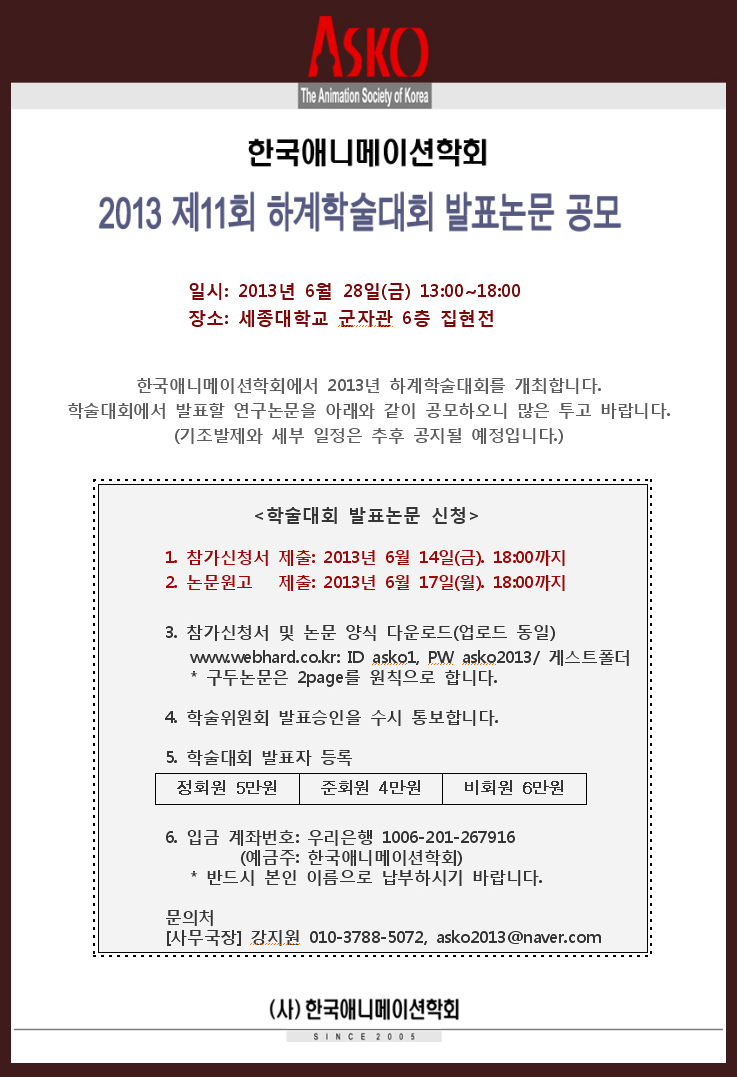 ASKO
The Animation Society of Korea

한국애니메이션학회
2013 제11회 하계학술대회 발표논문 공모

일시: 2013년 6월 28일(금) 13:00~18:00
장소: 세종대학교 군자관 6층 집현전

한국애니메이션학회에서 2013년 하계학술대회를 개최합니다.
학술대회에서 발표할 연구논문을 아래와 같이 공모하오니 많은 투고 바랍니다.
(기조발제와 세부 일정은 추후 공지될 예정입니다.)

<학술대회 발표논문 신청>

1. 참가신청서 제출: 2013년 6월 14일(금). 18:00까지
2. 논문원고 제출: 2013년 6월 17일(월). 18:00까지

3. 참가신청서 및 논문 양식 다운로드(업로드 동일)
www.webhard.co.kr: ID asko1, PW asko2013/ 게스트폴더
* 구두논문은 2page를 원칙으로 합니다.

4. 학술위원회 발표승인을 수시 통보합니다.

5. 학술대회 발표자 등록

| 정회원 5만원 | 준회원 4만원 | 비회원 6만원 |
|---|---|---|

6. 입금 계좌번호: 우리은행 1006-201-267916
(예금주: 한국애니메이션학회)
* 반드시 본인 이름으로 납부하시기 바랍니다.

문의처
[사무국장] 강지원 010-3788-5072, asko2013@naver.com

(사) 한국애니메이션학회
SINCE 2005